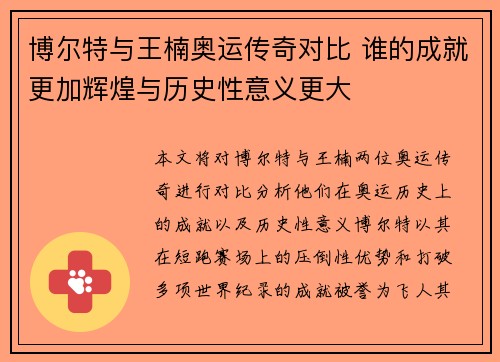 博尔特与王楠奥运传奇对比 谁的成就更加辉煌与历史性意义更大

本文将对博尔特与王楠两位奥运传奇进行对比分析他们在奥运历史上的成就以及历史性意义博尔特以其在短跑赛场上的压倒性优势和打破多项世界纪录的成就被誉为飞人其